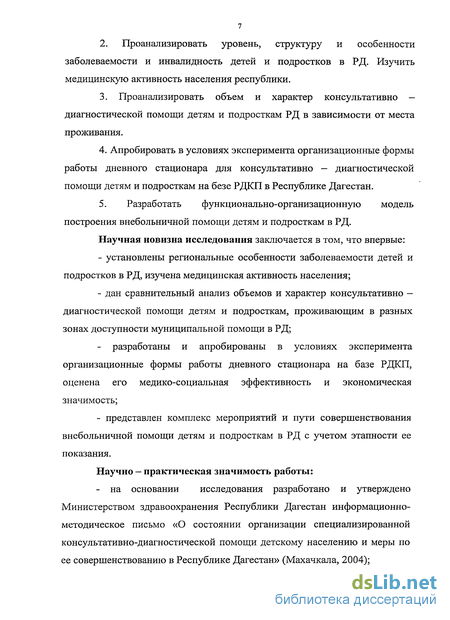 7

2. Проанализировать уровень, структуру и особенности заболеваемости и инвалидность детей и подростков в РД. Изучить медицинскую активность населения республики.

3. Проанализировать объем и характер консультативно – диагностической помощи детям и подросткам РД в зависимости от места проживания.

4. Апробировать в условиях эксперимента организационные формы работы дневного стационара для консультативно – диагностической помощи детям и подросткам на безе РДКП в Республике Дагестан.

5. Разработать функционально-организационную модель построения внебольничной помощи детям и подросткам в РД.

Научная новизна исследования заключается в том, что впервые:

- установлены региональные особенности заболеваемости детей и подростков в РД, изучена медицинская активность населения;

- дан сравнительный анализ объемов и характер консультативно – диагностической помощи детям и подросткам, проживающим в разных зонах доступности муниципальной помощи в РД;

- разработаны и апробированы в условиях эксперимента организационные формы работы дневного стационара на базе РДКП, оценена его медико-социальная эффективность и экономическая значимость;

- представлен комплекс мероприятий и пути совершенствования внебольничной помощи детям и подросткам в РД с учетом этапности ее показания.

Научно – практическая значимость работы:

- на основании исследования разработано и утверждено Министерством здравоохранения Республики Дагестан информационно-методическое письмо «О состоянии организации специализированной консультативно-диагностической помощи детскому населению и меры по ее совершенствованию в Республике Дагестан» (Махачкала, 2004);

dsLib.net
библиотека диссертаций